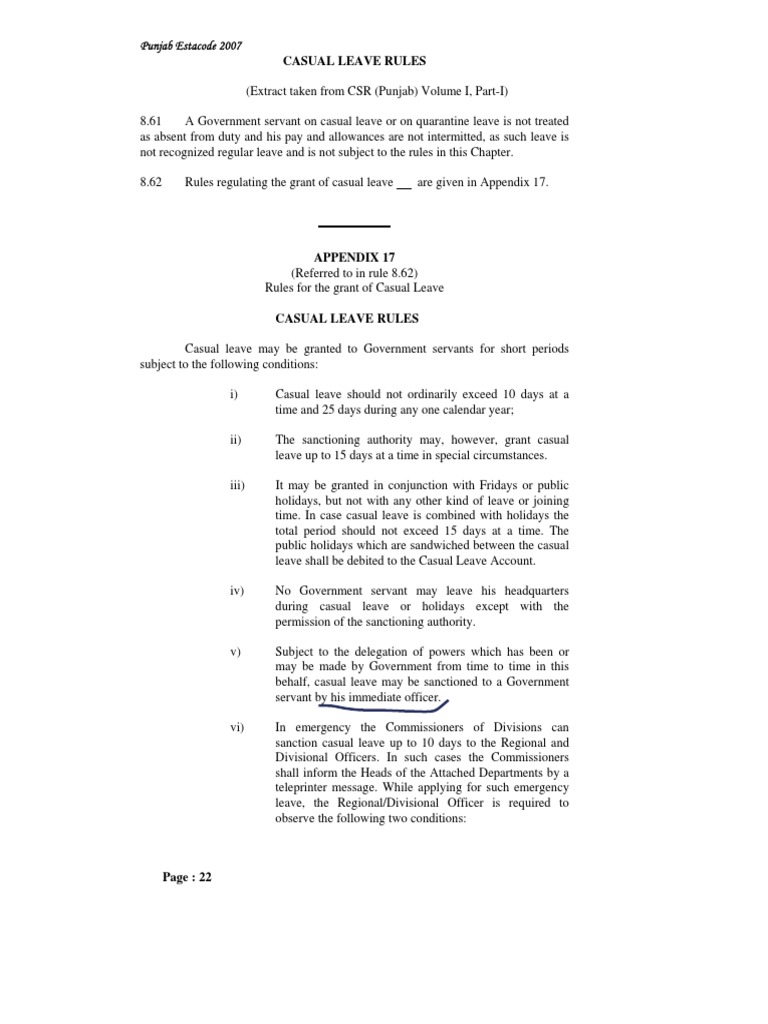 Punjab Estacode 2007

CASUAL LEAVE RULES

(Extract taken from CSR (Punjab) Volume I, Part-I)

8.61 A Government servant on casual leave or on quarantine leave is not treated as absent from duty and his pay and allowances are not intermitted, as such leave is not recognized regular leave and is not subject to the rules in this Chapter.

8.62 Rules regulating the grant of casual leave __ are given in Appendix 17.

APPENDIX 17
(Referred to in rule 8.62)
Rules for the grant of Casual Leave

CASUAL LEAVE RULES

Casual leave may be granted to Government servants for short periods subject to the following conditions:

i) Casual leave should not ordinarily exceed 10 days at a time and 25 days during any one calendar year;

ii) The sanctioning authority may, however, grant casual leave up to 15 days at a time in special circumstances.

iii) It may be granted in conjunction with Fridays or public holidays, but not with any other kind of leave or joining time. In case casual leave is combined with holidays the total period should not exceed 15 days at a time. The public holidays which are sandwiched between the casual leave shall be debited to the Casual Leave Account.

iv) No Government servant may leave his headquarters during casual leave or holidays except with the permission of the sanctioning authority.

v) Subject to the delegation of powers which has been or may be made by Government from time to time in this behalf, casual leave may be sanctioned to a Government servant by his immediate officer.

vi) In emergency the Commissioners of Divisions can sanction casual leave up to 10 days to the Regional and Divisional Officers. In such cases the Commissioners shall inform the Heads of the Attached Departments by a teleprinter message. While applying for such emergency leave, the Regional/Divisional Officer is required to observe the following two conditions:

Page : 22